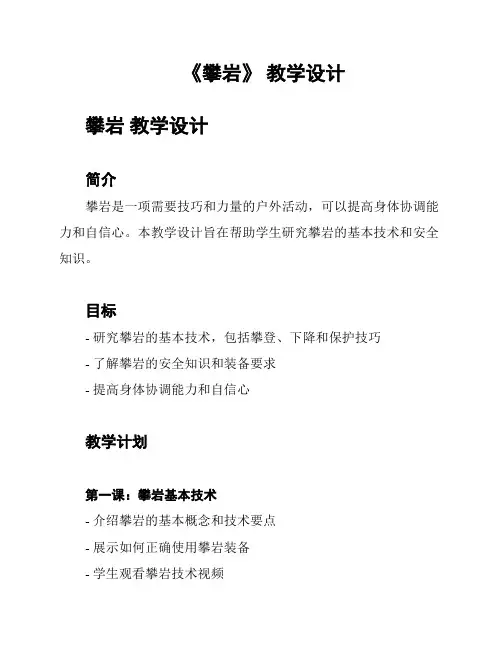 《攀岩》 教学设计

攀岩 教学设计

简介

攀岩是一项需要技巧和力量的户外活动，可以提高身体协调能力和自信心。本教学设计旨在帮助学生研究攀岩的基本技术和安全知识。

目标

- 研究攀岩的基本技术，包括攀登、下降和保护技巧
- 了解攀岩的安全知识和装备要求
- 提高身体协调能力和自信心

教学计划

第一课：攀岩基本技术

- 介绍攀岩的基本概念和技术要点
- 展示如何正确使用攀岩装备
- 学生观看攀岩技术视频